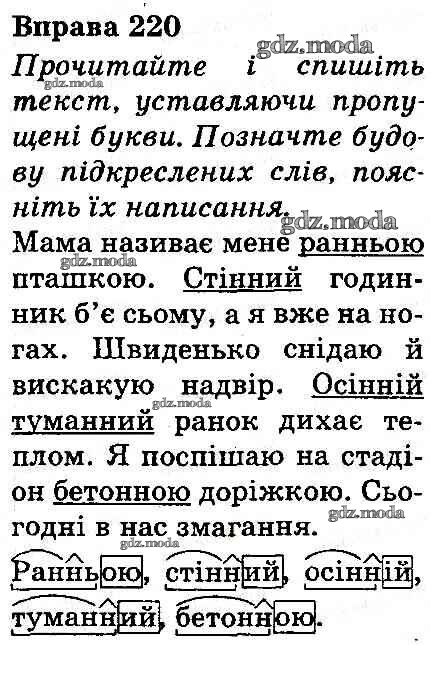 Вправа 220

Прочитайте і спишіть текст, уставляючи пропущені букви. Позначте будову підкреслених слів, поясніть їх написання.

Мама називає мене ранньою пташкою. Стінний годинник б'є сьому, а я вже на ногах. Швиденько снідаю й вискакую надвір. Осінній туманний ранок дихає теплом. Я поспішаю на стадіон бетонною доріжкою. Сьогодні в нас змагання.

Ранньою, стінний, осінній, туманний, бетонною.

gdz.moda